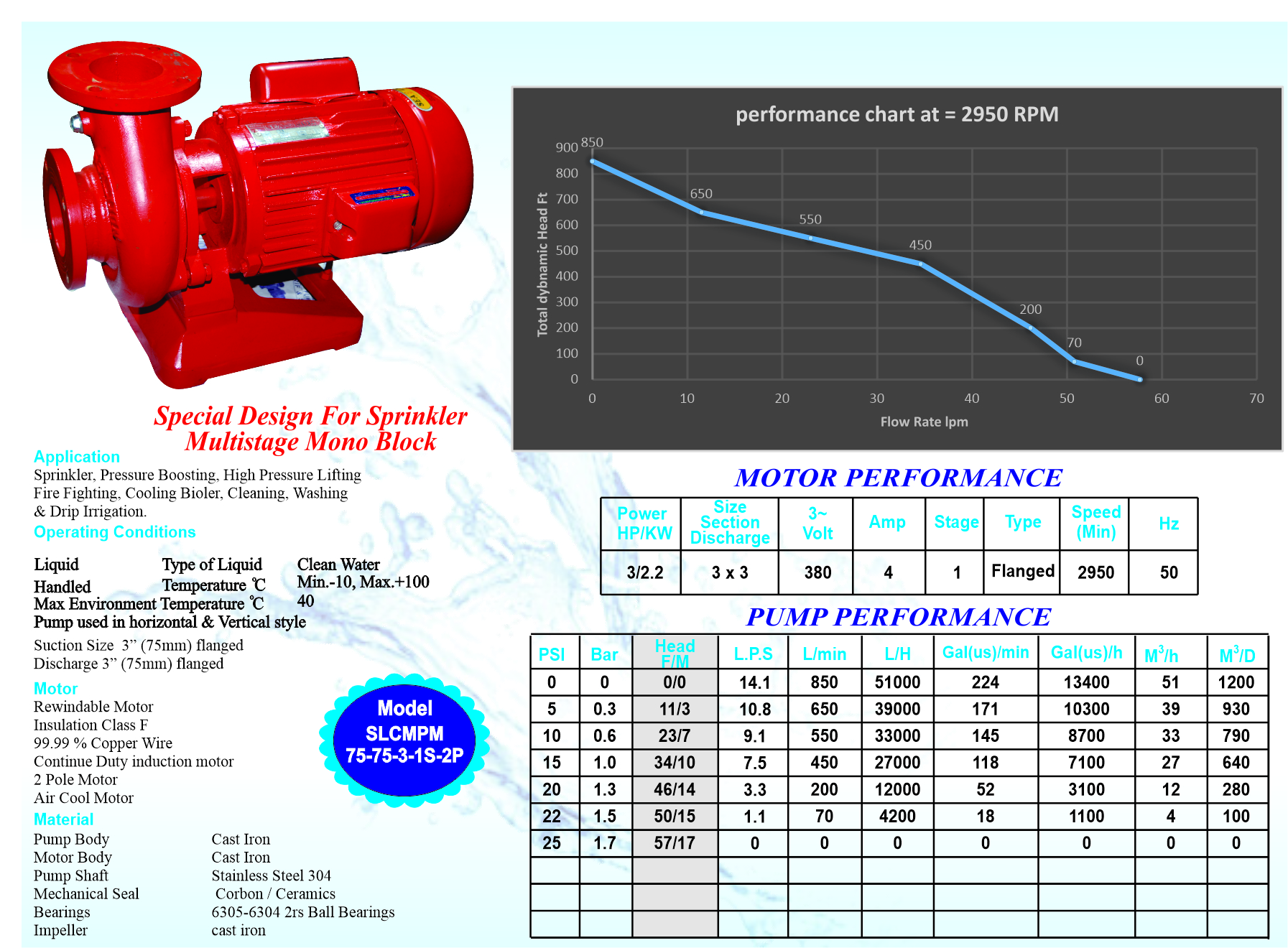 Special Design For Sprinkler
Multistage Mono Block

Application
Sprinkler, Pressure Boosting, High Pressure Lifting Fire Fighting, Cooling Bioler, Cleaning, Washing & Drip Irrigation.

Operating Conditions

Liquid Handled
Type of Liquid
Clean Water
Temperature ℃
Min.-10, Max.+100
Max Environment Temperature ℃
40
Pump used in horizontal & Vertical style

Suction Size 3" (75mm) flanged
Discharge 3" (75mm) flanged

Motor
Rewindable Motor
Insulation Class F
99.99 % Copper Wire
Continue Duty induction motor
2 Pole Motor
Air Cool Motor

Model
SLCMPM
75-75-3-1S-2P

Material
Pump Body Cast Iron
Motor Body Cast Iron
Pump Shaft Stainless Steel 304
Mechanical Seal Corbon / Ceramics
Bearings 6305-6304 2rs Ball Bearings
Impeller cast iron

performance chart at = 2950 RPM
Total dybnamic Head Ft
900
800
700
600
500
400
300
200
100
0
850
650
550
450
200
70
0
0
10
20
30
40
50
60
70
Flow Rate lpm

MOTOR PERFORMANCE

| Power HP/KW | Size Section Discharge | 3~ Volt | Amp | Stage | Type | Speed (Min) | Hz |
|---|---|---|---|---|---|---|---|
| 3/2.2 | 3 x 3 | 380 | 4 | 1 | Flanged | 2950 | 50 |

PUMP PERFORMANCE

| PSI | Bar | Head F/M | L.P.S | L/min | L/H | Gal(us)/min | Gal(us)/h | $M^3/h$ | $M^3/D$ |
|---|---|---|---|---|---|---|---|---|---|
| 0 | 0 | 0/0 | 14.1 | 850 | 51000 | 224 | 13400 | 51 | 1200 |
| 5 | 0.3 | 11/3 | 10.8 | 650 | 39000 | 171 | 10300 | 39 | 930 |
| 10 | 0.6 | 23/7 | 9.1 | 550 | 33000 | 145 | 8700 | 33 | 790 |
| 15 | 1.0 | 34/10 | 7.5 | 450 | 27000 | 118 | 7100 | 27 | 640 |
| 20 | 1.3 | 46/14 | 3.3 | 200 | 12000 | 52 | 3100 | 12 | 280 |
| 22 | 1.5 | 50/15 | 1.1 | 70 | 4200 | 18 | 1100 | 4 | 100 |
| 25 | 1.7 | 57/17 | 0 | 0 | 0 | 0 | 0 | 0 | 0 |
|  |  |  |  |  |  |  |  |  |  |
|  |  |  |  |  |  |  |  |  |  |
|  |  |  |  |  |  |  |  |  |  |